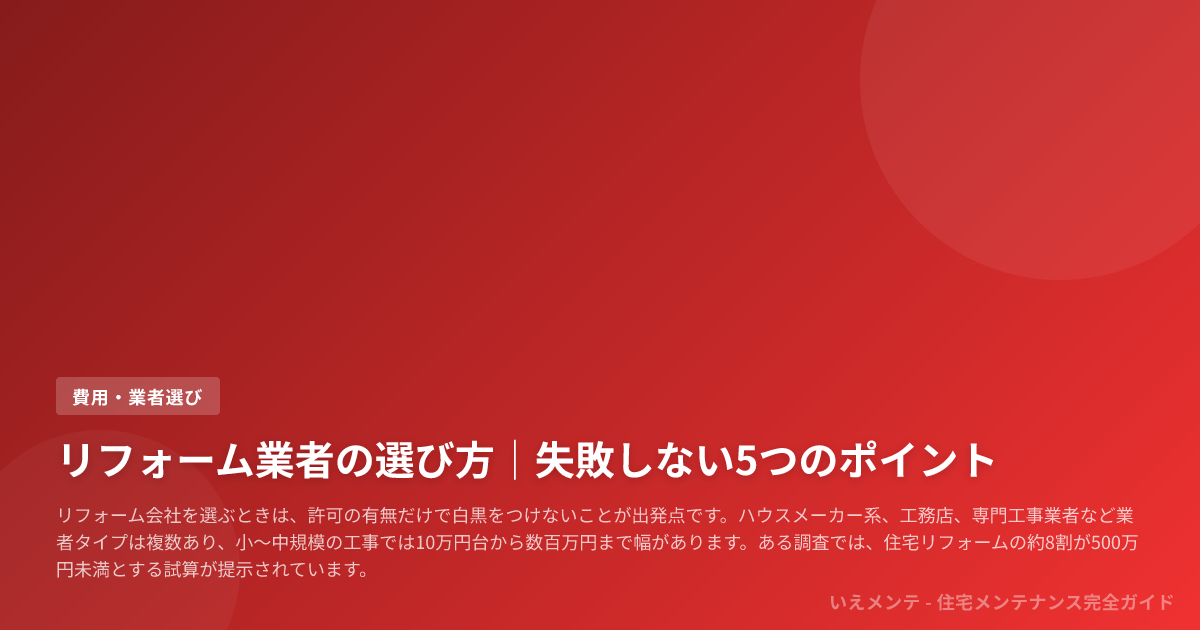 費用・業者選び

リフォーム業者の選び方｜失敗しない5つのポイント

リフォーム会社を選ぶときは、許可の有無だけで白黒をつけないことが出発点です。ハウスメーカー系、工務店、専門工事業者など業者タイプは複数あり、小〜中規模の工事では10万円台から数百万円まで幅があります。ある調査では、住宅リフォームの約8割が500万円未満とする試算が提示されています。

いえメンテ - 住宅メンテナンス完全ガイド